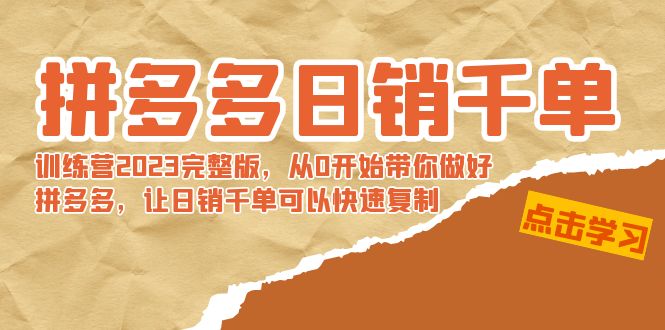 拼多多日销千单

训练营2023完整版，从0开始带你做好拼多多，让日销千单可以快速复制

点击学习